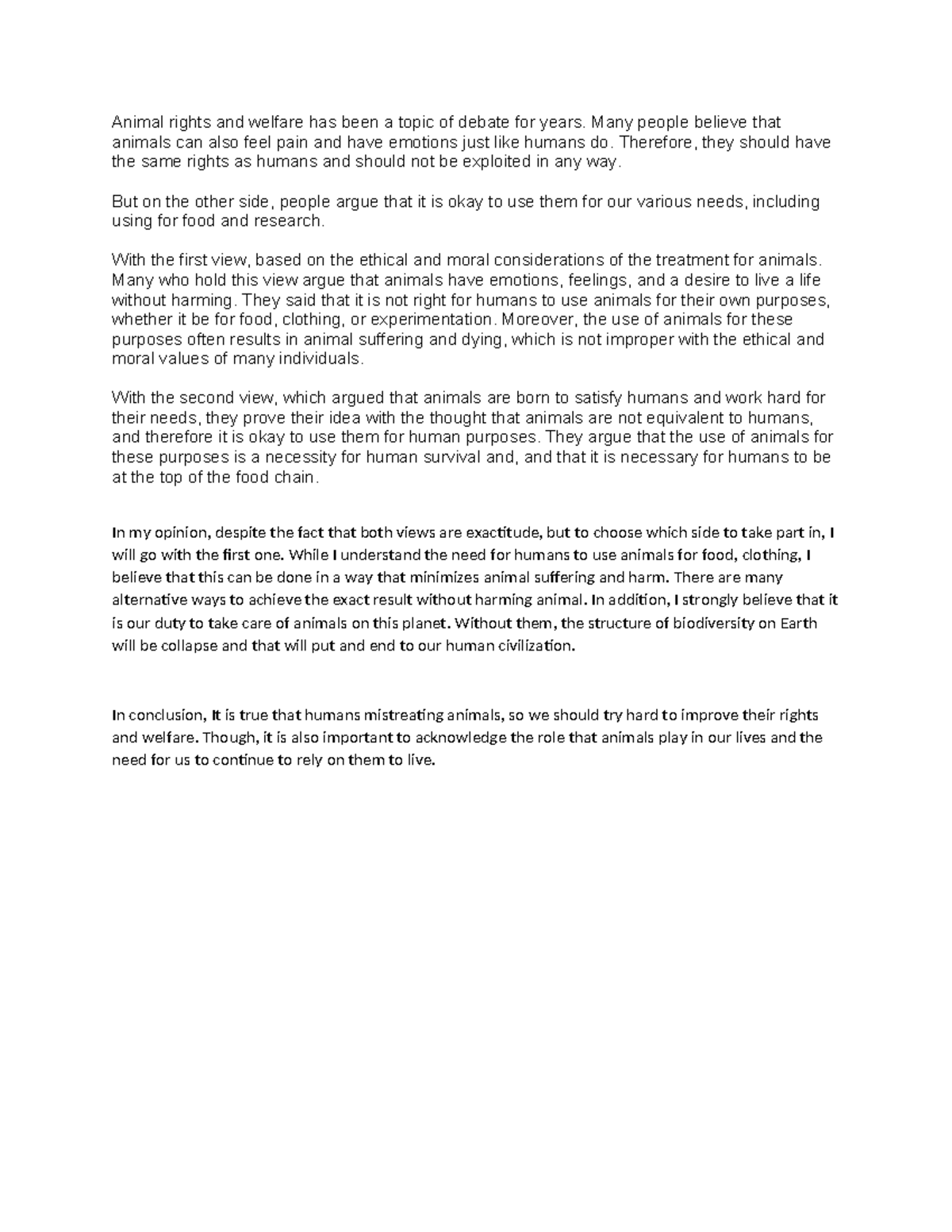 Animal rights and welfare has been a topic of debate for years. Many people believe that animals can also feel pain and have emotions just like humans do. Therefore, they should have the same rights as humans and should not be exploited in any way.

But on the other side, people argue that it is okay to use them for our various needs, including using for food and research.

With the first view, based on the ethical and moral considerations of the treatment for animals. Many who hold this view argue that animals have emotions, feelings, and a desire to live a life without harming. They said that it is not right for humans to use animals for their own purposes, whether it be for food, clothing, or experimentation. Moreover, the use of animals for these purposes often results in animal suffering and dying, which is not improper with the ethical and moral values of many individuals.

With the second view, which argued that animals are born to satisfy humans and work hard for their needs, they prove their idea with the thought that animals are not equivalent to humans, and therefore it is okay to use them for human purposes. They argue that the use of animals for these purposes is a necessity for human survival and, and that it is necessary for humans to be at the top of the food chain.

In my opinion, despite the fact that both views are exactitude, but to choose which side to take part in, I will go with the first one. While I understand the need for humans to use animals for food, clothing, I believe that this can be done in a way that minimizes animal suffering and harm. There are many alternative ways to achieve the exact result without harming animal. In addition, I strongly believe that it is our duty to take care of animals on this planet. Without them, the structure of biodiversity on Earth will be collapse and that will put and end to our human civilization.

In conclusion, It is true that humans mistreating animals, so we should try hard to improve their rights and welfare. Though, it is also important to acknowledge the role that animals play in our lives and the need for us to continue to rely on them to live.